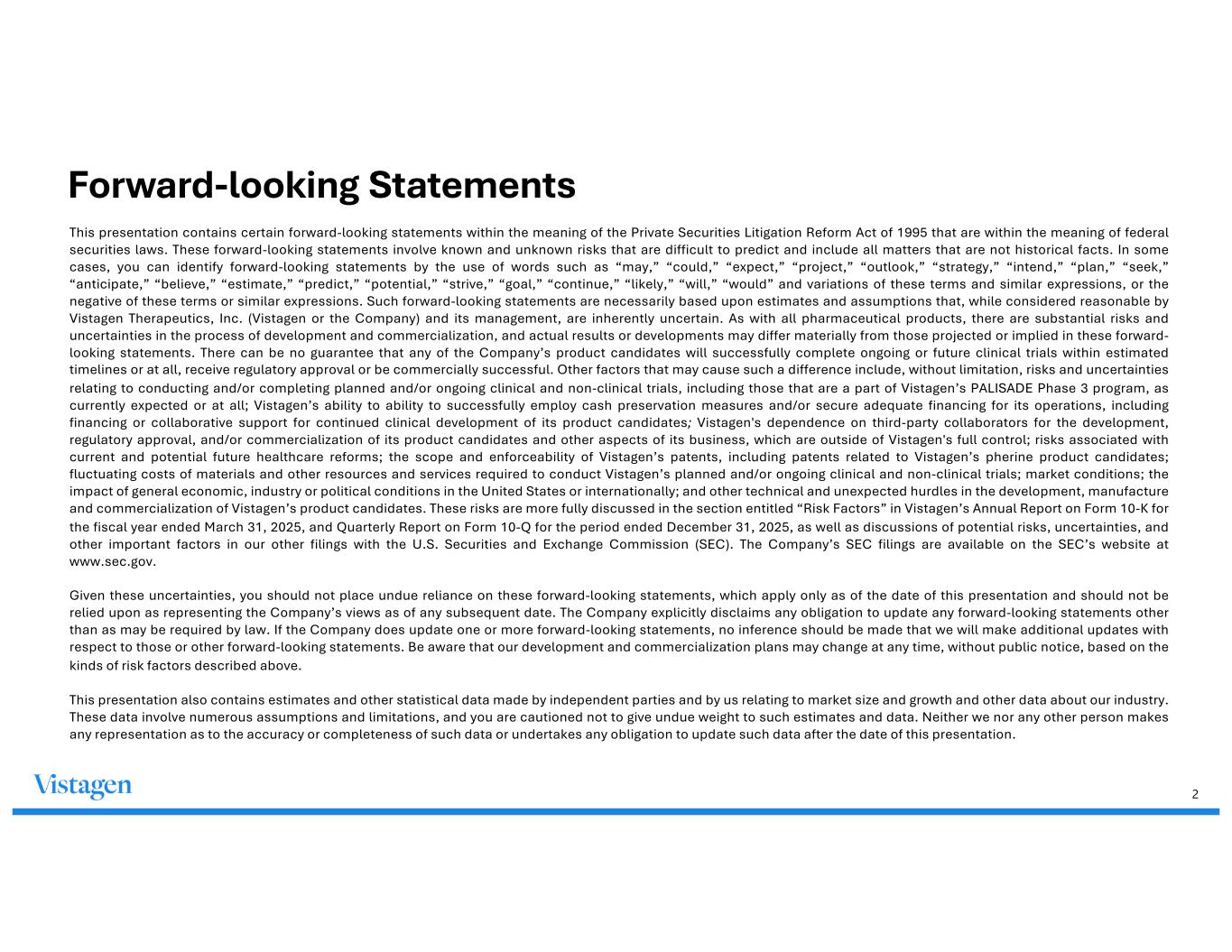 Forward-looking Statements

This presentation contains certain forward-looking statements within the meaning of the Private Securities Litigation Reform Act of 1995 that are within the meaning of federal securities laws. These forward-looking statements involve known and unknown risks that are difficult to predict and include all matters that are not historical facts. In some cases, you can identify forward-looking statements by the use of words such as “may,” “could,” “expect,” “project,” “outlook,” “strategy,” “intend,” “plan,” “seek,” “anticipate,” “believe,” “estimate,” “predict,” “potential,” “strive,” “goal,” “continue,” “likely,” “will,” “would” and variations of these terms and similar expressions, or the negative of these terms or similar expressions. Such forward-looking statements are necessarily based upon estimates and assumptions that, while considered reasonable by Vistagen Therapeutics, Inc. (Vistagen or the Company) and its management, are inherently uncertain. As with all pharmaceutical products, there are substantial risks and uncertainties in the process of development and commercialization, and actual results or developments may differ materially from those projected or implied in these forward-looking statements. There can be no guarantee that any of the Company’s product candidates will successfully complete ongoing or future clinical trials within estimated timelines or at all, receive regulatory approval or be commercially successful. Other factors that may cause such a difference include, without limitation, risks and uncertainties relating to conducting and/or completing planned and/or ongoing clinical and non-clinical trials, including those that are a part of Vistagen’s PALISADE Phase 3 program, as currently expected or at all; Vistagen’s ability to ability to successfully employ cash preservation measures and/or secure adequate financing for its operations, including financing or collaborative support for continued clinical development of its product candidates; Vistagen's dependence on third-party collaborators for the development, regulatory approval, and/or commercialization of its product candidates and other aspects of its business, which are outside of Vistagen's full control; risks associated with current and potential future healthcare reforms; the scope and enforceability of Vistagen’s patents, including patents related to Vistagen’s pherine product candidates; fluctuating costs of materials and other resources and services required to conduct Vistagen’s planned and/or ongoing clinical and non-clinical trials; market conditions; the impact of general economic, industry or political conditions in the United States or internationally; and other technical and unexpected hurdles in the development, manufacture and commercialization of Vistagen’s product candidates. These risks are more fully discussed in the section entitled “Risk Factors” in Vistagen’s Annual Report on Form 10-K for the fiscal year ended March 31, 2025, and Quarterly Report on Form 10-Q for the period ended December 31, 2025, as well as discussions of potential risks, uncertainties, and other important factors in our other filings with the U.S. Securities and Exchange Commission (SEC). The Company’s SEC filings are available on the SEC’s website at www.sec.gov.

Given these uncertainties, you should not place undue reliance on these forward-looking statements, which apply only as of the date of this presentation and should not be relied upon as representing the Company’s views as of any subsequent date. The Company explicitly disclaims any obligation to update any forward-looking statements other than as may be required by law. If the Company does update one or more forward-looking statements, no inference should be made that we will make additional updates with respect to those or other forward-looking statements. Be aware that our development and commercialization plans may change at any time, without public notice, based on the kinds of risk factors described above.

This presentation also contains estimates and other statistical data made by independent parties and by us relating to market size and growth and other data about our industry. These data involve numerous assumptions and limitations, and you are cautioned not to give undue weight to such estimates and data. Neither we nor any other person makes any representation as to the accuracy or completeness of such data or undertakes any obligation to update such data after the date of this presentation.

Vistagen

2